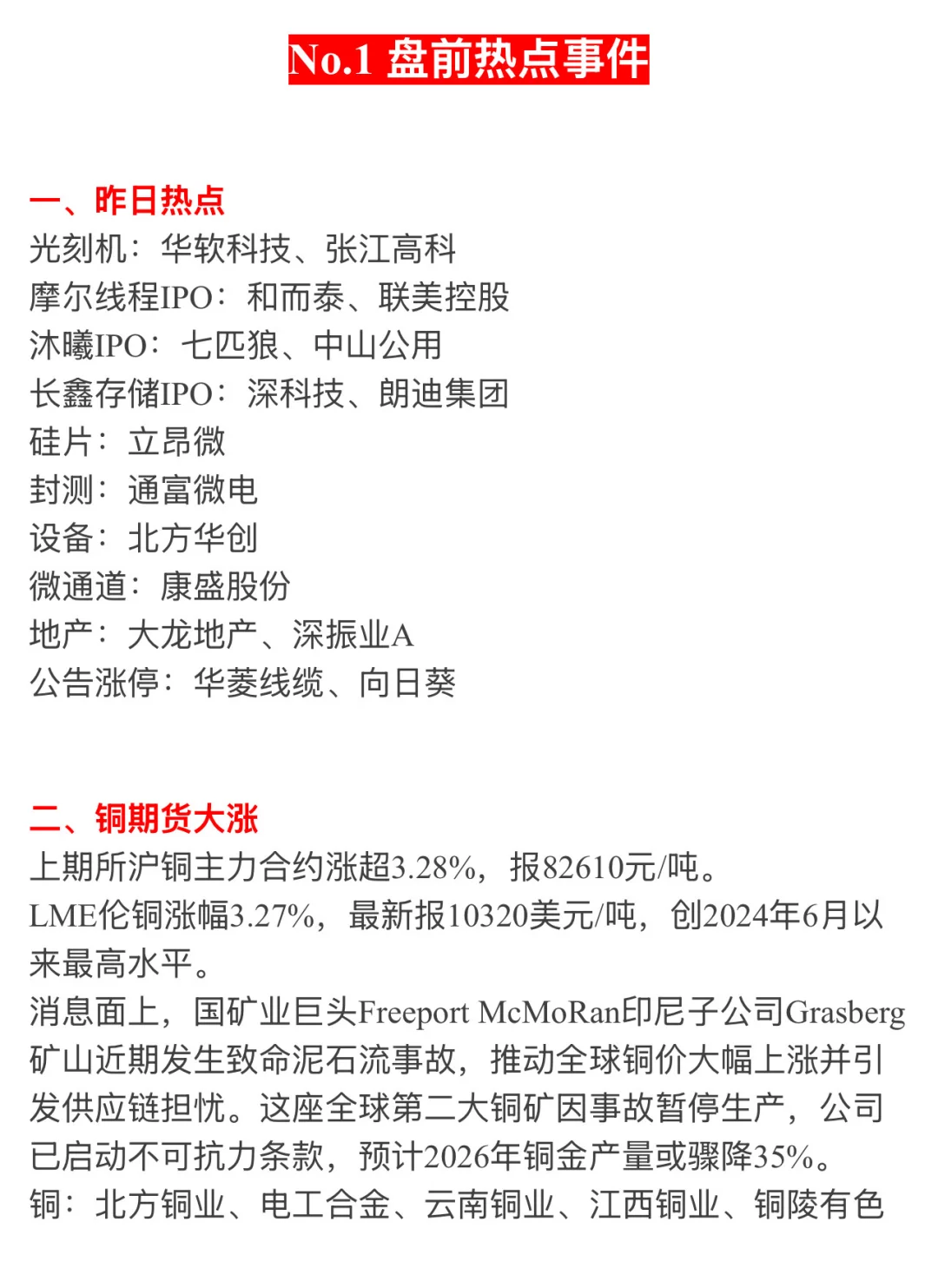 No.1 盘前热点事件

一、昨日热点
光刻机：华软科技、张江高科
摩尔线程IPO：和而泰、联美控股
沐曦IPO：七匹狼、中山公用
长鑫存储IPO：深科技、朗迪集团
硅片：立昂微
封测：通富微电
设备：北方华创
微通道：康盛股份
地产：大龙地产、深振业A
公告涨停：华菱线缆、向日葵

二、铜期货大涨
上期所沪铜主力合约涨超3.28%，报82610元/吨。
LME伦铜涨幅3.27%，最新报10320美元/吨，创2024年6月以来最高水平。
消息面上，国矿业巨头Freeport McMoRan印尼子公司Grasberg矿山近期发生致命泥石流事故，推动全球铜价大幅上涨并引发供应链担忧。这座全球第二大铜矿因事故暂停生产，公司已启动不可抗力条款，预计2026年铜金产量或骤降35%。
铜：北方铜业、电工合金、云南铜业、江西铜业、铜陵有色